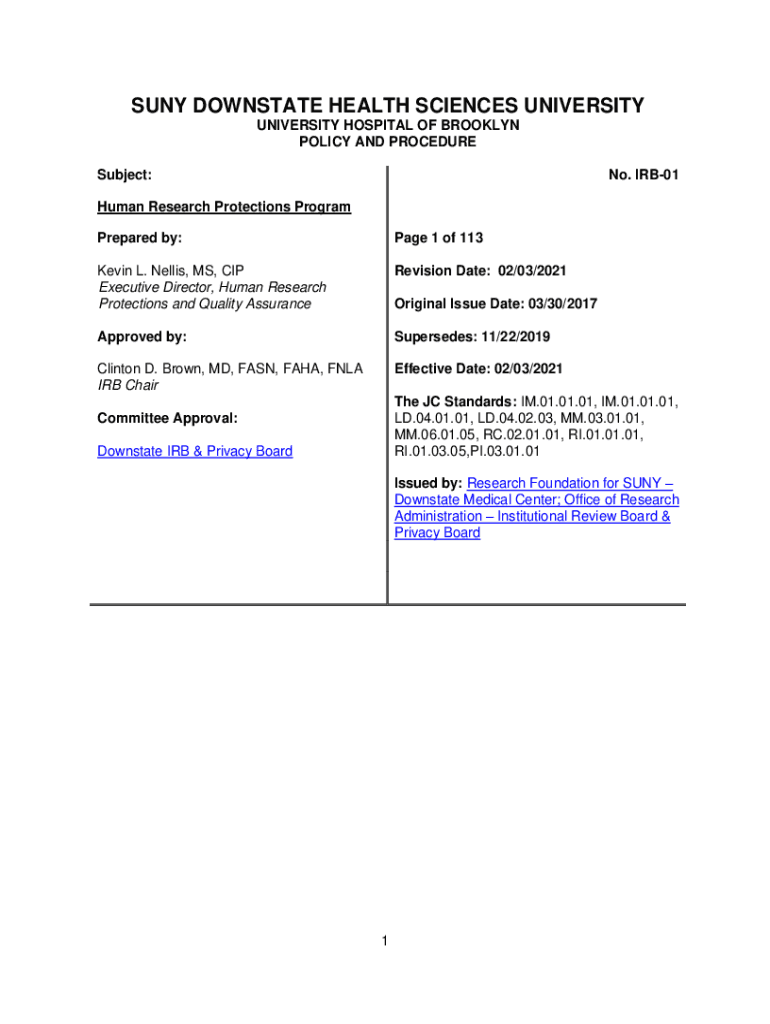 SUNY DOWNSTATE HEALTH SCIENCES UNIVERSITY
UNIVERSITY HOSPITAL OF BROOKLYN
POLICY AND PROCEDURE

Subject:

Human Research Protections Program

Prepared by:

Kevin L. Nellis, MS, CIP
Executive Director, Human Research Protections and Quality Assurance

Approved by:

Clinton D. Brown, MD, FASN, FAHA, FNLA
IRB Chair

Committee Approval:

Downstate IRB & Privacy Board

No. IRB-01

Page 1 of 113

Revision Date: 02/03/2021

Original Issue Date: 03/30/2017

Supersedes: 11/22/2019

Effective Date: 02/03/2021

The JC Standards: IM.01.01.01, IM.01.01.01, LD.04.01.01, LD.04.02.03, MM.03.01.01, MM.06.01.05, RC.02.01.01, RI.01.01.01, RI.01.03.05,PI.03.01.01

Issued by: Research Foundation for SUNY – Downstate Medical Center; Office of Research Administration – Institutional Review Board & Privacy Board

1